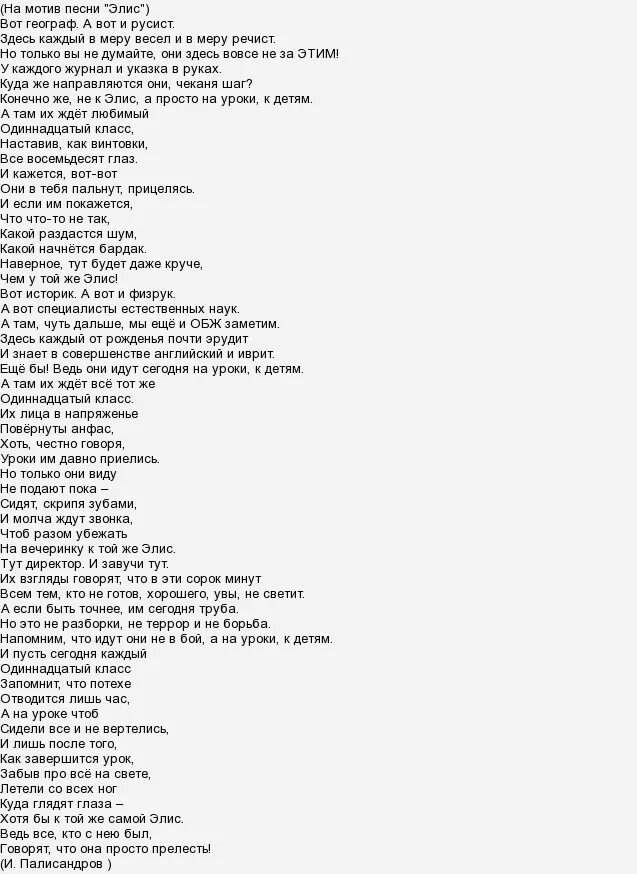 (На мотив песни "Элис")
Вот географ. А вот и русист.
Здесь каждый в меру весел и в меру речист.
Но только вы не думайте, они здесь вовсе не за ЭТИМ!
У каждого журнал и указка в руках.
Куда же направляются они, чеканя шаг?
Конечно же, не к Элис, а просто на уроки, к детям.
А там их ждёт любимый
Одиннадцатый класс,
Наставив, как винтовки,
Все восемьдесят глаз.
И кажется, вот-вот
Они в тебя пальнут, прицелясь.
И если им покажется,
Что что-то не так,
Какой раздастся шум,
Какой начнётся бардак.
Наверное, тут будет даже круче,
Чем у той же Элис!
Вот историк. А вот и физрук.
А вот специалисты естественных наук.
А там, чуть дальше, мы ещё и ОБЖ заметим.
Здесь каждый от рожденья почти эрудит
И знает в совершенстве английский и иврит.
Ещё бы! Ведь они идут сегодня на уроки, к детям.
А там их ждёт всё тот же
Одиннадцатый класс.
Их лица в напряженье
Повёрнуты анфас,
Хоть, честно говоря,
Уроки им давно приелись.
Но только они виду
Не подают пока –
Сидят, скрипя зубами,
И молча ждут звонка,
Чтоб разом убежать
На вечеринку к той же Элис.
Тут директор. И завучи тут.
Их взгляды говорят, что в эти сорок минут
Всем тем, кто не готов, хорошего, увы, не светит.
А если быть точнее, им сегодня труба.
Но это не разборки, не террор и не борьба.
Напомним, что идут они не в бой, а на уроки, к детям.
И пусть сегодня каждый
Одиннадцатый класс
Запомнит, что потехе
Отводится лишь час,
А на уроке чтоб
Сидели все и не вертелись,
И лишь после того,
Как завершится урок,
Забыв про всё на свете,
Летели со всех ног
Куда глядят глаза –
Хотя бы к той же самой Элис.
Ведь все, кто с нею был,
Говорят, что она просто прелесть!
(И. Палисандров )